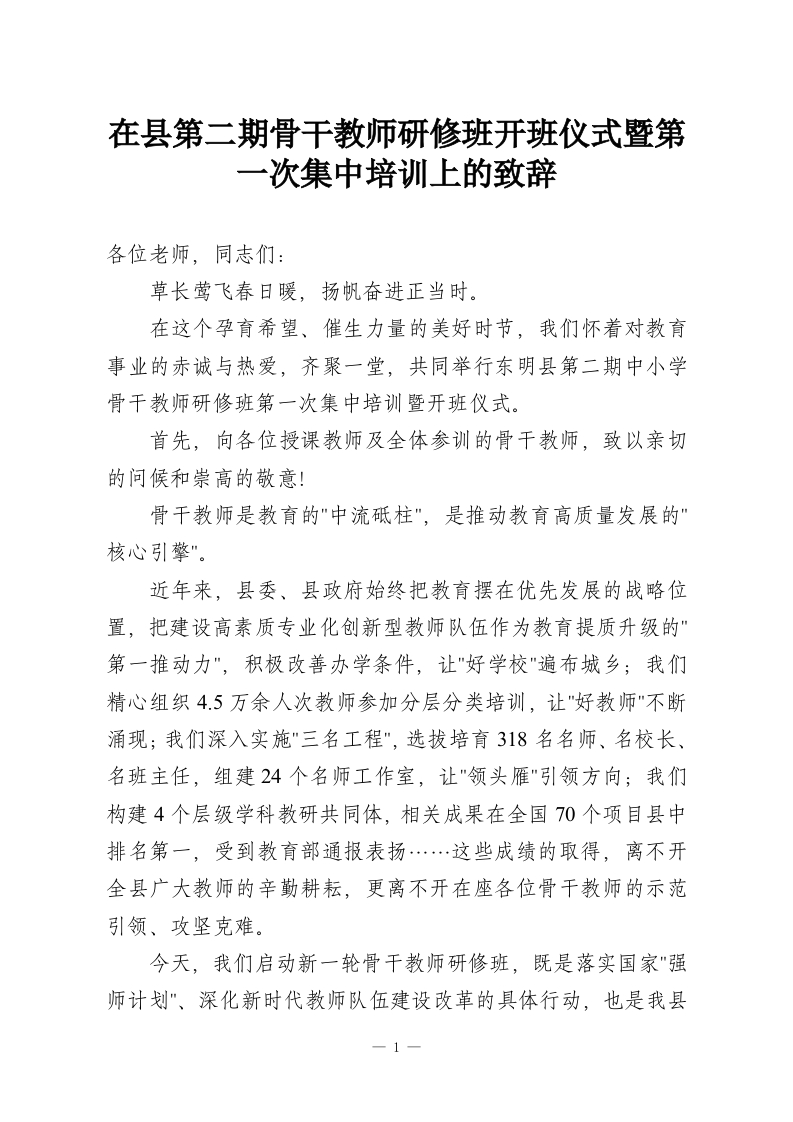 在县第二期骨干教师研修班开班仪式暨第一次集中培训上的致辞

各位老师，同志们：

草长莺飞春日暖，扬帆奋进正当时。

在这个孕育希望、催生力量的美好时节，我们怀着对教育事业的赤诚与热爱，齐聚一堂，共同举行东明县第二期中小学骨干教师研修班第一次集中培训暨开班仪式。

首先，向各位授课教师及全体参训的骨干教师，致以亲切的问候和崇高的敬意!

骨干教师是教育的"中流砥柱"，是推动教育高质量发展的"核心引擎"。

近年来，县委、县政府始终把教育摆在优先发展的战略位置，把建设高素质专业化创新型教师队伍作为教育提质升级的"第一推动力"，积极改善办学条件，让"好学校"遍布城乡；我们精心组织4.5万余人次教师参加分层分类培训，让"好教师"不断涌现；我们深入实施"三名工程"，选拔培育318名名师、名校长、名班主任，组建24个名师工作室，让"领头雁"引领方向；我们构建4个层级学科教研共同体，相关成果在全国70个项目县中排名第一，受到教育部通报表扬……这些成绩的取得，离不开全县广大教师的辛勤耕耘，更离不开在座各位骨干教师的示范引领、攻坚克难。

今天，我们启动新一轮骨干教师研修班，既是落实国家"强师计划"、深化新时代教师队伍建设改革的具体行动，也是我县

— 1 —